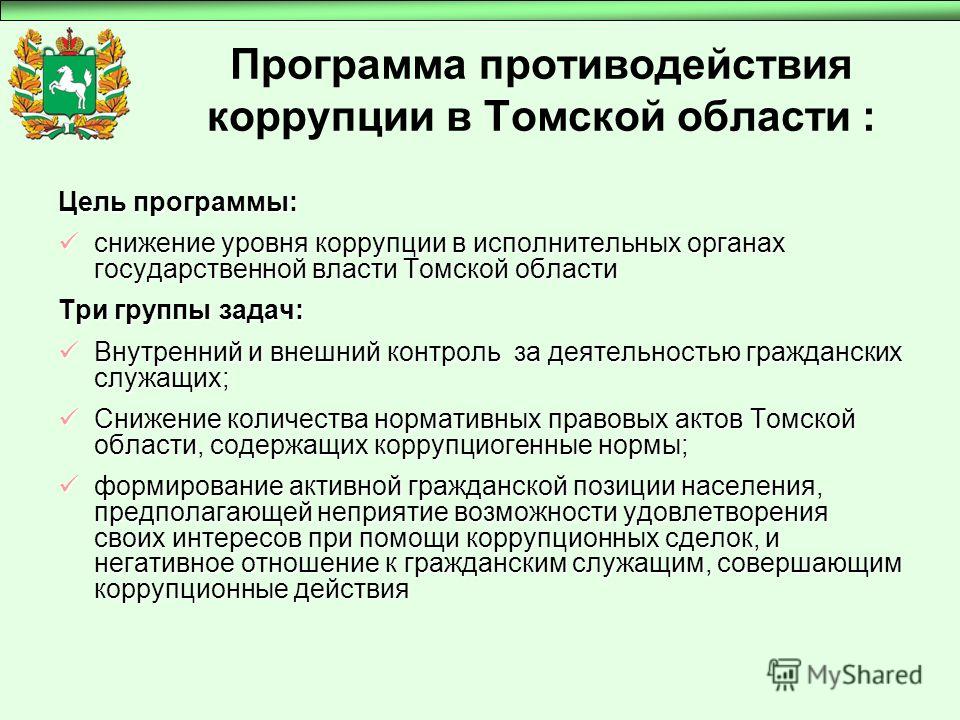 Программа противодействия коррупции в Томской области :

Цель программы:

✓ снижение уровня коррупции в исполнительных органах государственной власти Томской области

Три группы задач:

✓ Внутренний и внешний контроль за деятельностью гражданских служащих;

✓ Снижение количества нормативных правовых актов Томской области, содержащих коррупциогенные нормы;

✓ формирование активной гражданской позиции населения, предполагающей неприятие возможности удовлетворения своих интересов при помощи коррупционных сделок, и негативное отношение к гражданским служащим, совершающим коррупционные действия

MyShared